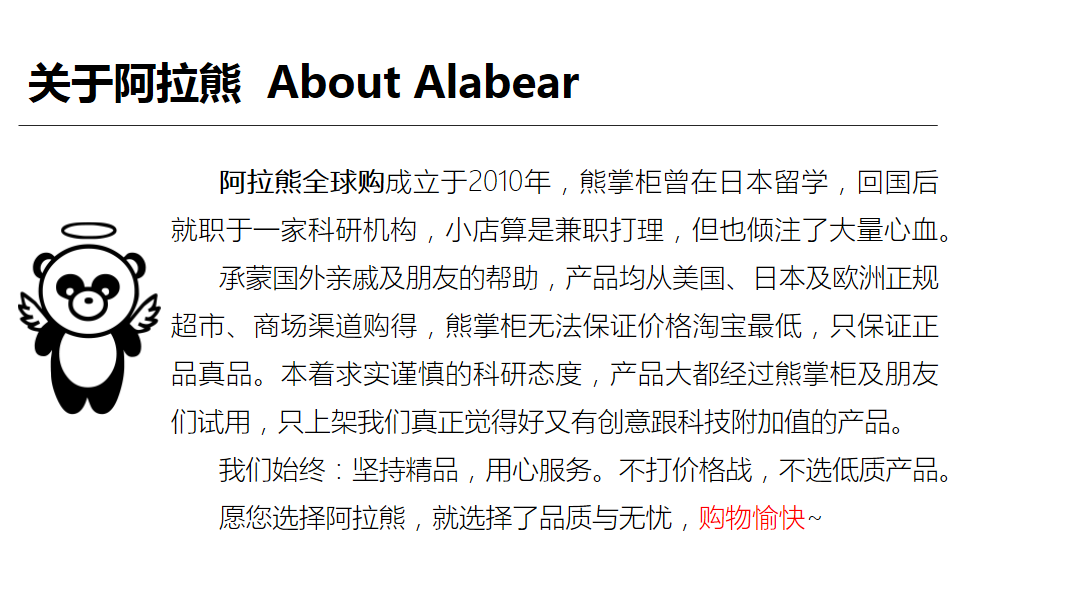 关于阿拉熊 About Alabear

阿拉熊全球购成立于2010年，熊掌柜曾在日本留学，回国后就职于一家科研机构，小店算是兼职打理，但也倾注了大量心血。

承蒙国外亲戚及朋友的帮助，产品均从美国、日本及欧洲正规超市、商场渠道购得，熊掌柜无法保证价格淘宝最低，只保证正品真品。本着求实谨慎的科研态度，产品大都经过熊掌柜及朋友们试用，只上架我们真正觉得好又有创意跟科技附加值的产品。

我们始终：坚持精品，用心服务。不打价格战，不选低质产品。

愿您选择阿拉熊，就选择了品质与无忧，购物愉快~